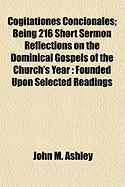 Cogitationes Concionales; Being 216 Short Sermon Reflections on the Dominical Gospels of the Church's Year : Founded Upon Selected Readings

John M. Ashley